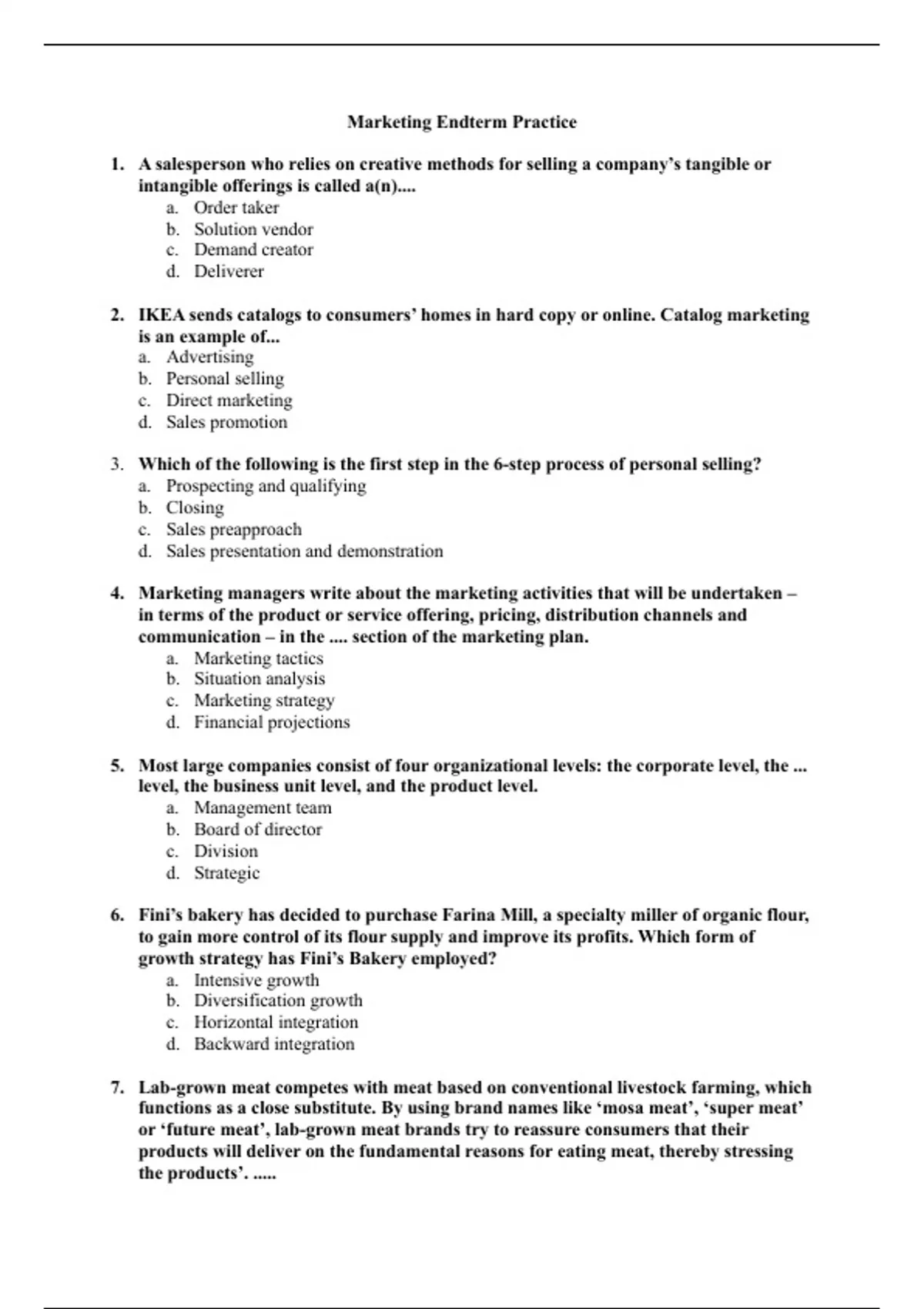 Marketing Endterm Practice

1. A salesperson who relies on creative methods for selling a company's tangible or intangible offerings is called a(n)....
a. Order taker
b. Solution vendor
c. Demand creator
d. Deliverer

2. IKEA sends catalogs to consumers' homes in hard copy or online. Catalog marketing is an example of...
a. Advertising
b. Personal selling
c. Direct marketing
d. Sales promotion

3. Which of the following is the first step in the 6-step process of personal selling?
a. Prospecting and qualifying
b. Closing
c. Sales preapproach
d. Sales presentation and demonstration

4. Marketing managers write about the marketing activities that will be undertaken – in terms of the product or service offering, pricing, distribution channels and communication – in the .... section of the marketing plan.
a. Marketing tactics
b. Situation analysis
c. Marketing strategy
d. Financial projections

5. Most large companies consist of four organizational levels: the corporate level, the ... level, the business unit level, and the product level.
a. Management team
b. Board of director
c. Division
d. Strategic

6. Fini's bakery has decided to purchase Farina Mill, a specialty miller of organic flour, to gain more control of its flour supply and improve its profits. Which form of growth strategy has Fini's Bakery employed?
a. Intensive growth
b. Diversification growth
c. Horizontal integration
d. Backward integration

7. Lab-grown meat competes with meat based on conventional livestock farming, which functions as a close substitute. By using brand names like 'mosa meat', 'super meat' or 'future meat', lab-grown meat brands try to reassure consumers that their products will deliver on the fundamental reasons for eating meat, thereby stressing the products'. .....